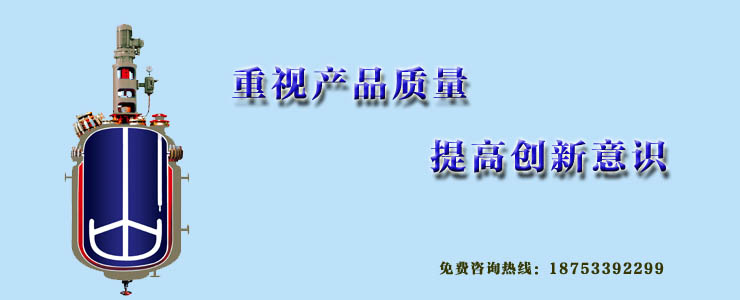 重视产品质量

提高创新意识

免费咨询热线：18753392299